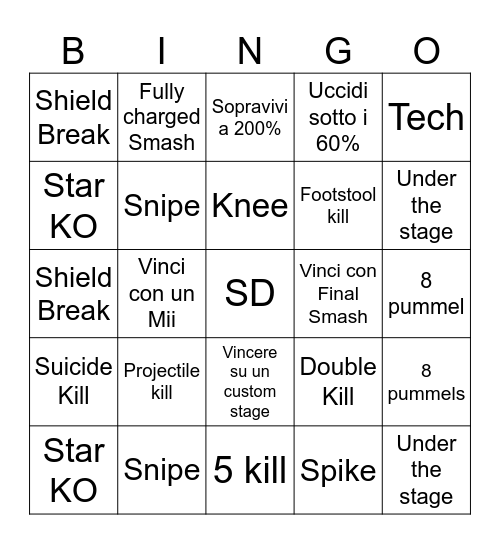 | B | I | N | G | O |
|---|---|---|---|---|
| Shield Break | Fully charged Smash | Sopravivi a 200% | Uccidi sotto i 60% | Tech |
| Star KO | Snipe | Knee | Footstool kill | Under the stage |
| Shield Break | Vinci con un Mii | SD | Vinci con Final Smash | 8 pummel |
| Suicide Kill | Projectile kill | Vincere su un custom stage | Double Kill | 8 pummels |
| Star KO | Snipe | 5 kill | Spike | Under the stage |